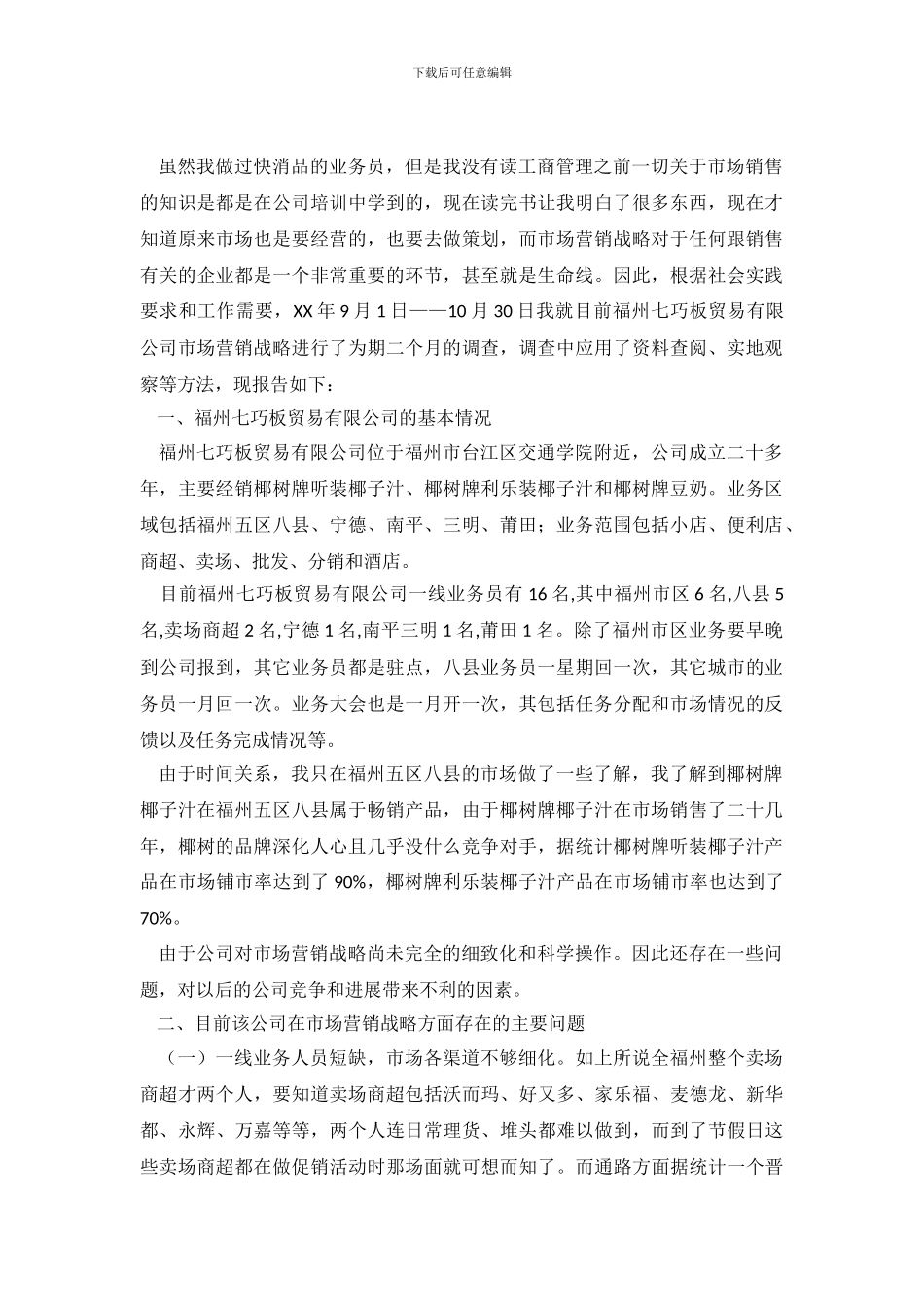 下载后可任意编辑

虽然我做过快消品的业务员，但是我没有读工商管理之前一切关于市场销售的知识是都是在公司培训中学到的，现在读完书让我明白了很多东西，现在才知道原来市场也是要经营的，也要去做策划，而市场营销战略对于任何跟销售有关的企业都是一个非常重要的环节，甚至就是生命线。因此，根据社会实践要求和工作需要，XX 年 9 月 1 日——10 月 30 日我就目前福州七巧板贸易有限公司市场营销战略进行了为期二个月的调查，调查中应用了资料查阅、实地观察等方法，现报告如下：

一、福州七巧板贸易有限公司的基本情况

福州七巧板贸易有限公司位于福州市台江区交通学院附近，公司成立二十多年，主要经销椰树牌听装椰子汁、椰树牌利乐装椰子汁和椰树牌豆奶。业务区域包括福州五区八县、宁德、南平、三明、莆田；业务范围包括小店、便利店、商超、卖场、批发、分销和酒店。

目前福州七巧板贸易有限公司一线业务员有 16 名,其中福州市区 6 名,八县 5 名,卖场商超 2 名,宁德 1 名,南平三明 1 名,莆田 1 名。除了福州市区业务要早晚到公司报到，其它业务员都是驻点，八县业务员一星期回一次，其它城市的业务员一月回一次。业务大会也是一月开一次，其包括任务分配和市场情况的反馈以及任务完成情况等。

由于时间关系，我只在福州五区八县的市场做了一些了解，我了解到椰树牌椰子汁在福州五区八县属于畅销产品，由于椰树牌椰子汁在市场销售了二十几年，椰树的品牌深化人心且几乎没什么竞争对手，据统计椰树牌听装椰子汁产品在市场铺市率达到了 90%，椰树牌利乐装椰子汁产品在市场铺市率也达到了 70%。

由于公司对市场营销战略尚未完全的细致化和科学操作。因此还存在一些问题，对以后的公司竞争和进展带来不利的因素。

二、目前该公司在市场营销战略方面存在的主要问题

（一）一线业务人员短缺，市场各渠道不够细化。如上所说全福州整个卖场商超才两个人，要知道卖场商超包括沃而玛、好又多、家乐福、麦德龙、新华都、永辉、万嘉等等，两个人连日常理货、堆头都难以做到，而到了节假日这些卖场商超都在做促销活动时那场面就可想而知了。而通路方面据统计一个晋